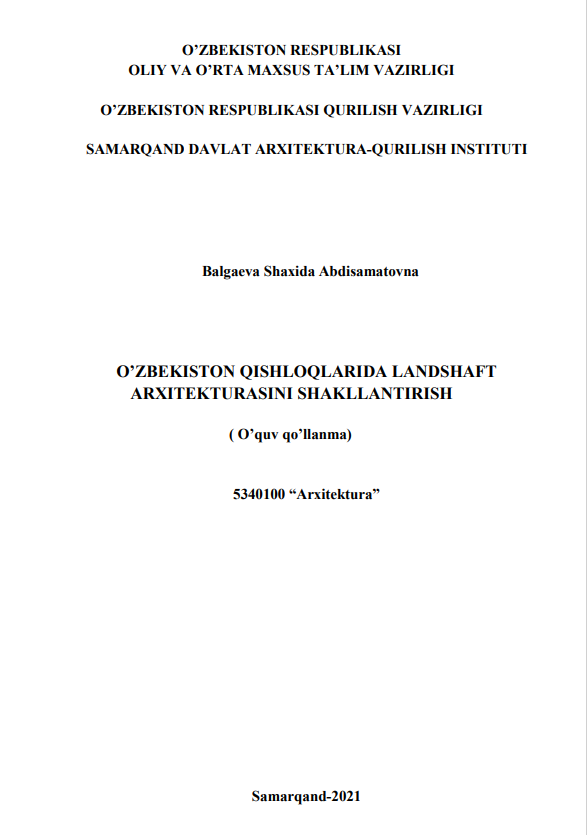 O’ZBEKISTON RESPUBLIKASI
OLIY VA O’RTA MAXSUS TA’LIM VAZIRLIGI

O’ZBEKISTON RESPUBLIKASI QURILISH VAZIRLIGI

SAMARQAND DAVLAT ARXITEKTURA-QURILISH INSTITUTI

Balgaeva Shaxida Abdisamatovna

O’ZBEKISTON QISHLOQLARIDA LANDSHAFT ARXITEKTURASINI SHAKLLANTIRISH

( O’quv qo’llanma)

5340100 “Arxitektura”

Samarqand-2021